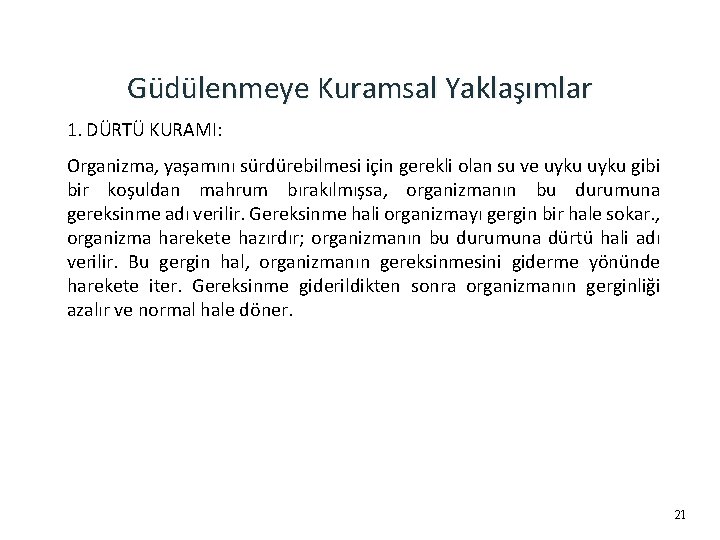 Güdülenmeye Kuramsal Yaklaşımlar

1. DÜRTÜ KURAMI:

Organizma, yaşamını sürdürebilmesi için gerekli olan su ve uyku uyku gibi bir koşuldan mahrum bırakılmışsa, organizmanın bu durumuna gereksinme adı verilir. Gereksinme hali organizmayı gergin bir hale sokar., organizma harekete hazırdır; organizmanın bu durumuna dürtü hali adı verilir. Bu gergin hal, organizmanın gereksinmesini giderme yönünde harekete iter. Gereksinme giderildikten sonra organizmanın gerginliği azalır ve normal hale döner.

21